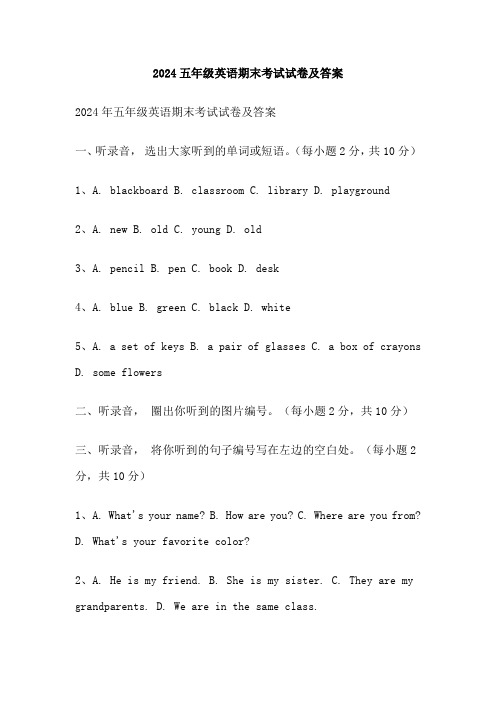 2024五年级英语期末考试试卷及答案

2024年五年级英语期末考试试卷及答案

一、听录音，选出大家听到的单词或短语。(每小题2分，共10分)

1、A. blackboard B. classroom C. library D. playground

2、A. new B. old C. young D. old

3、A. pencil B. pen C. book D. desk

4、A. blue B. green C. black D. white

5、A. a set of keys B. a pair of glasses C. a box of crayons D. some flowers

二、听录音，圈出你听到的图片编号。(每小题2分，共10分)

三、听录音，将你听到的句子编号写在左边的空白处。(每小题2分，共10分)

1、A. What's your name? B. How are you? C. Where are you from? D. What's your favorite color?

2、A. He is my friend. B. She is my sister. C. They are my grandparents. D. We are in the same class.